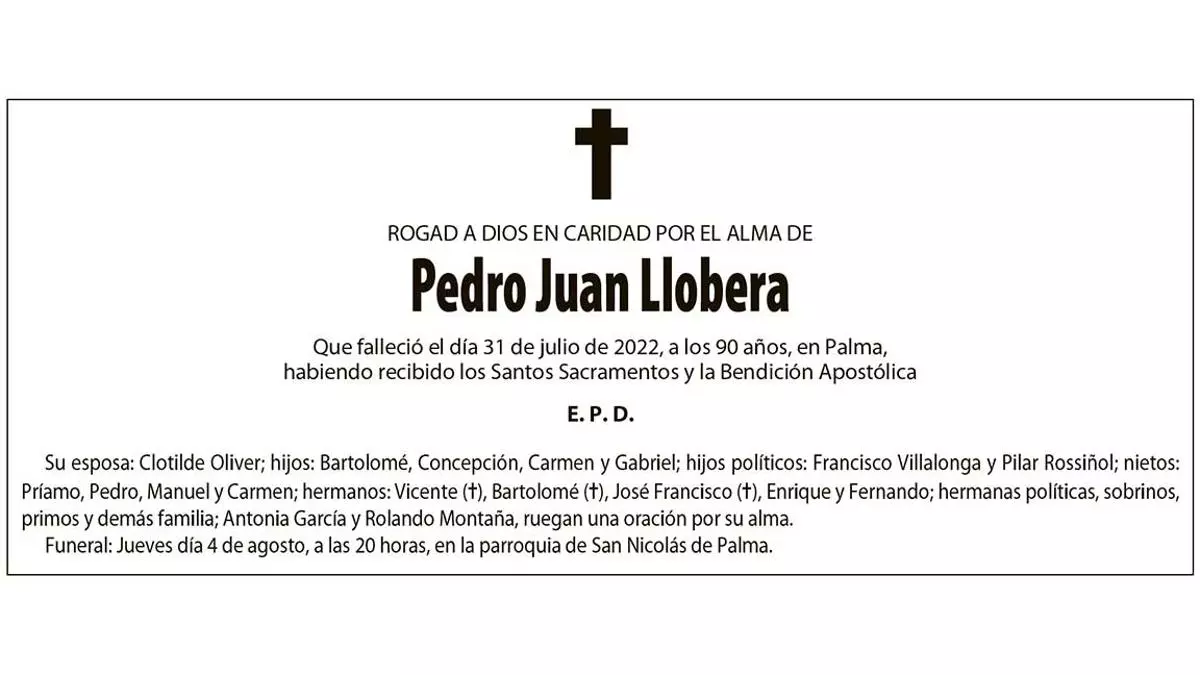 ROGAD A DIOS EN CARIDAD POR EL ALMA DE

Pedro Juan Llobera

Que falleció el día 31 de julio de 2022, a los 90 años, en Palma,
habiendo recibido los Santos Sacramentos y la Bendición Apostólica

E. P. D.

Su esposa: Clotilde Oliver; hijos: Bartolomé, Concepción, Carmen y Gabriel; hijos políticos: Francisco Villalonga y Pilar Rossiñol; nietos: Príamo, Pedro, Manuel y Carmen; hermanos: Vicente (†), Bartolomé (†), José Francisco (†), Enrique y Fernando; hermanas políticas, sobrinos, primos y demás familia; Antonia García y Rolando Montaña, ruegan una oración por su alma.

Funeral: Jueves día 4 de agosto, a las 20 horas, en la parroquia de San Nicolás de Palma.